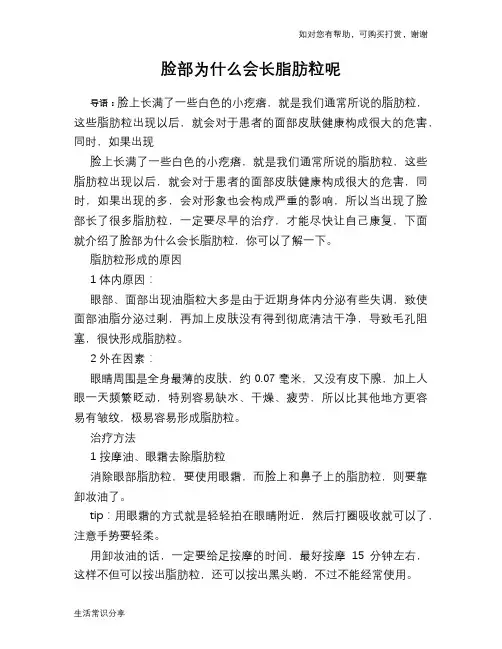 如对您有帮助，可购买打赏，谢谢

脸部为什么会长脂肪粒呢

导语：脸上长满了一些白色的小疙瘩，就是我们通常所说的脂肪粒，这些脂肪粒出现以后，就会对于患者的面部皮肤健康构成很大的危害，同时，如果出现

脸上长满了一些白色的小疙瘩，就是我们通常所说的脂肪粒，这些脂肪粒出现以后，就会对于患者的面部皮肤健康构成很大的危害，同时，如果出现的多，会对形象也会构成严重的影响，所以当出现了脸部长了很多脂肪粒，一定要尽早的治疗，才能尽快让自己康复，下面就介绍了脸部为什么会长脂肪粒，你可以了解一下。

脂肪粒形成的原因

1 体内原因：

眼部、面部出现油脂粒大多是由于近期身体内分泌有些失调，致使面部油脂分泌过剩，再加上皮肤没有得到彻底清洁干净，导致毛孔阻塞，很快形成脂肪粒。

2 外在因素：

眼睛周围是全身最薄的皮肤，约 0.07 毫米，又没有皮下腺，加上人眼一天频繁眨动，特别容易缺水、干燥、疲劳，所以比其他地方更容易有皱纹，极易容易形成脂肪粒。

治疗方法

1 按摩油、眼霜去除脂肪粒

消除眼部脂肪粒，要使用眼霜，而脸上和鼻子上的脂肪粒，则要靠卸妆油了。

tip：用眼霜的方式就是轻轻拍在眼睛附近，然后打圈吸收就可以了，注意手势要轻柔。

用卸妆油的话，一定要给足按摩的时间，最好按摩 15 分钟左右，这样不但可以按出脂肪粒，还可以按出黑头哟，不过不能经常使用。

生活常识分享